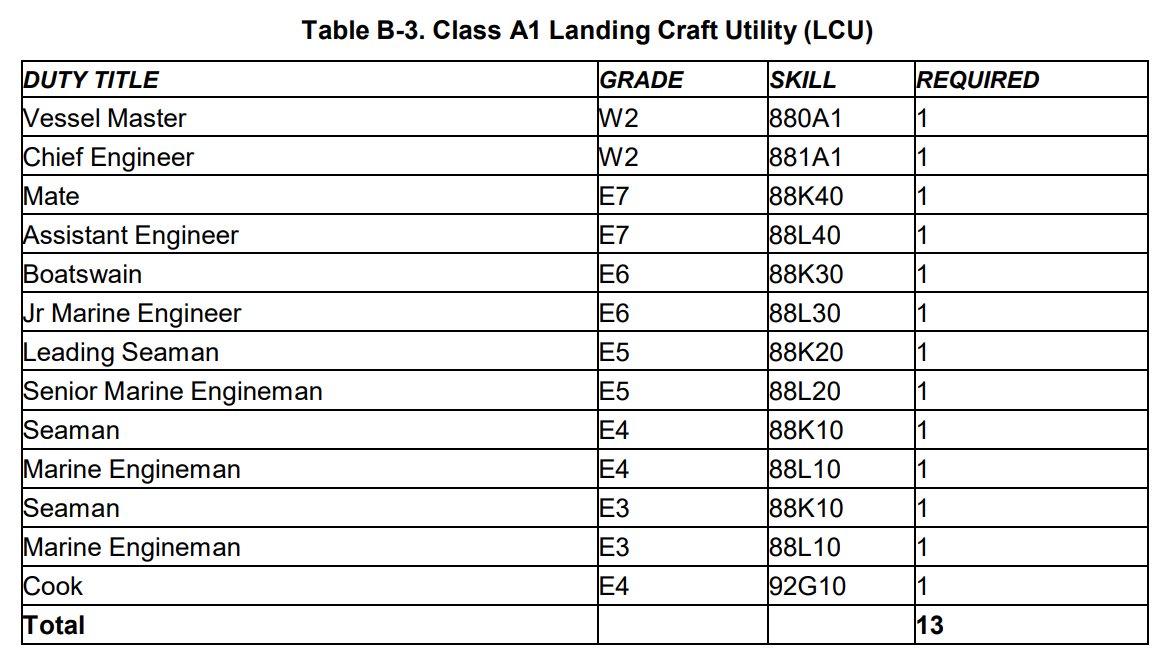 Table B-3. Class A1 Landing Craft Utility (LCU)

| DUTY TITLE | GRADE | SKILL | REQUIRED |
|---|---|---|---|
| Vessel Master | W2 | 880A1 | 1 |
| Chief Engineer | W2 | 881A1 | 1 |
| Mate | E7 | 88K40 | 1 |
| Assistant Engineer | E7 | 88L40 | 1 |
| Boatswain | E6 | 88K30 | 1 |
| Jr Marine Engineer | E6 | 88L30 | 1 |
| Leading Seaman | E5 | 88K20 | 1 |
| Senior Marine Engineman | E5 | 88L20 | 1 |
| Seaman | E4 | 88K10 | 1 |
| Marine Engineman | E4 | 88L10 | 1 |
| Seaman | E3 | 88K10 | 1 |
| Marine Engineman | E3 | 88L10 | 1 |
| Cook | E4 | 92G10 | 1 |
| Total | | | 13 |